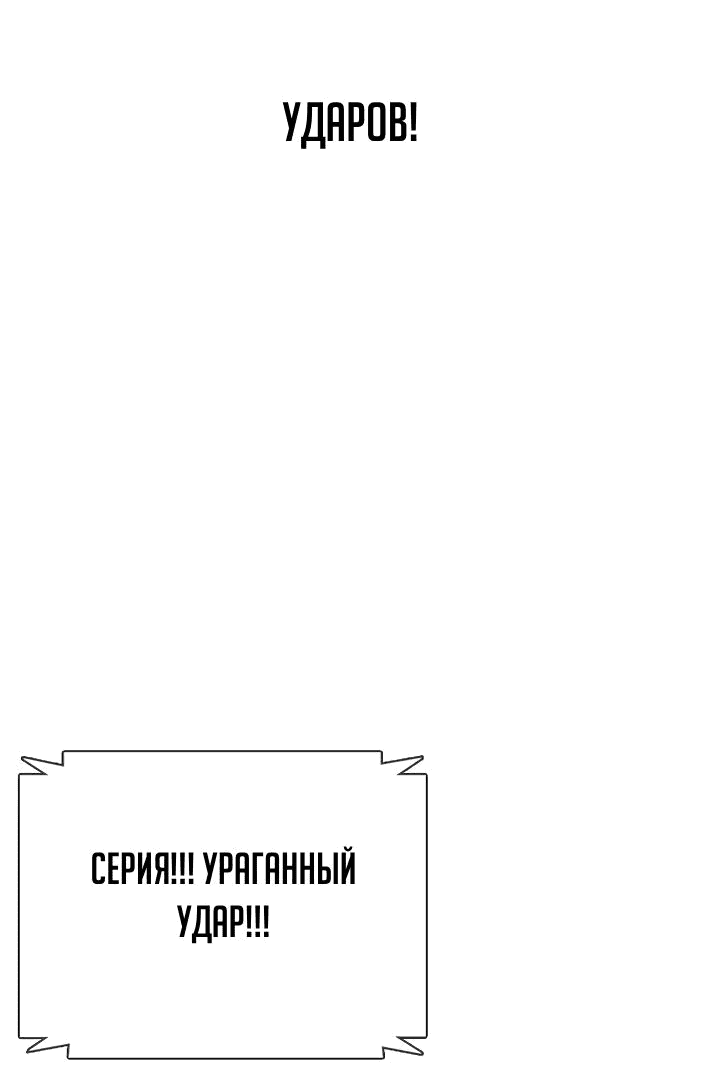 УДАРОВ!

СЕРИЯ!!! УРАГАННЫЙ УДАР!!!